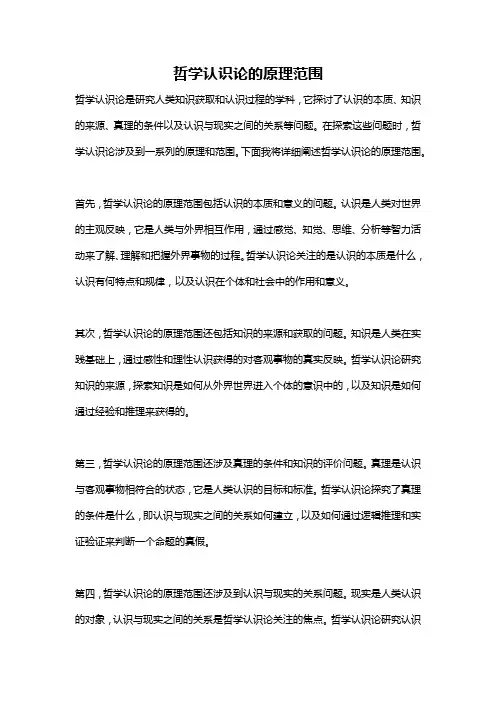 哲学认识论的原理范围

哲学认识论是研究人类知识获取和认识过程的学科，它探讨了认识的本质、知识的来源、真理的条件以及认识与现实之间的关系等问题。在探索这些问题时，哲学认识论涉及到一系列的原理和范围。下面我将详细阐述哲学认识论的原理范围。

首先，哲学认识论的原理范围包括认识的本质和意义的问题。认识是人类对世界的主观反映，它是人类与外界相互作用，通过感觉、知觉、思维、分析等智力活动来了解、理解和把握外界事物的过程。哲学认识论关注的是认识的本质是什么，认识有何特点和规律，以及认识在个体和社会中的作用和意义。

其次，哲学认识论的原理范围还包括知识的来源和获取的问题。知识是人类在实践基础上，通过感性和理性认识获得的对客观事物的真实反映。哲学认识论研究知识的来源，探索知识是如何从外界世界进入个体的意识中的，以及知识是如何通过经验和推理来获得的。

第三，哲学认识论的原理范围还涉及真理的条件和知识的评价问题。真理是认识与客观事物相符合的状态，它是人类认识的目标和标准。哲学认识论探究了真理的条件是什么，即认识与现实之间的关系如何建立，以及如何通过逻辑推理和实证验证来判断一个命题的真假。

第四，哲学认识论的原理范围还涉及到认识与现实的关系问题。现实是人类认识的对象，认识与现实之间的关系是哲学认识论关注的焦点。哲学认识论研究认识